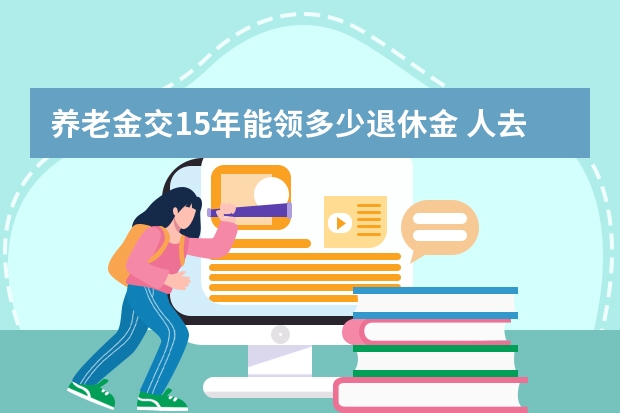 养老金交15年能领多少退休金 人去